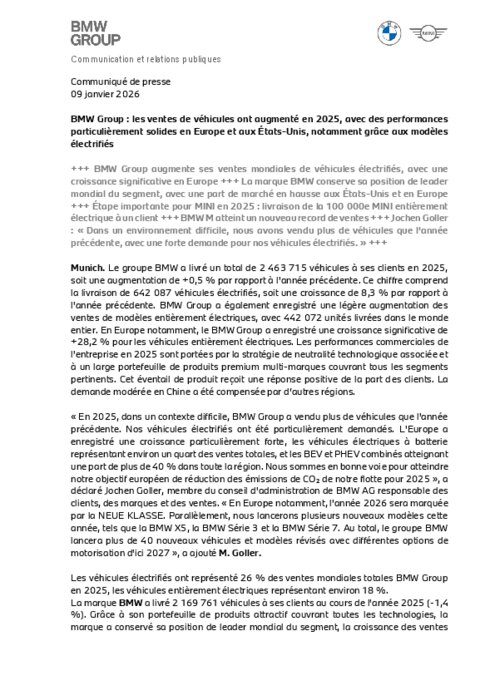 BMW
GROUP

Communication et relations publiques

Communiqué de presse
09 janvier 2026

BMW Group : les ventes de véhicules ont augmenté en 2025, avec des performances particulièrement solides en Europe et aux États-Unis, notamment grâce aux modèles électrifiés

+++ BMW Group augmente ses ventes mondiales de véhicules électrifiés, avec une croissance significative en Europe +++ La marque BMW conserve sa position de leader mondial du segment, avec une part de marché en hausse aux États-Unis et en Europe +++ Étape importante pour MINI en 2025 : livraison de la 100 000e MINI entièrement électrique à un client +++ BMW M atteint un nouveau record de ventes +++ Jochen Goller : « Dans un environnement difficile, nous avons vendu plus de véhicules que l'année précédente, avec une forte demande pour nos véhicules électrifiés. » +++

Munich. Le groupe BMW a livré un total de 2 463 715 véhicules à ses clients en 2025, soit une augmentation de +0,5 % par rapport à l'année précédente. Ce chiffre comprend la livraison de 642 087 véhicules électrifiés, soit une croissance de 8,3 % par rapport à l'année précédente. BMW Group a également enregistré une légère augmentation des ventes de modèles entièrement électriques, avec 442 072 unités livrées dans le monde entier. En Europe notamment, le BMW Group a enregistré une croissance significative de +28,2 % pour les véhicules entièrement électriques. Les performances commerciales de l'entreprise en 2025 sont portées par la stratégie de neutralité technologique associée et à un large portefeuille de produits premium multi-marques couvrant tous les segments pertinents. Cet éventail de produit reçoit une réponse positive de la part des clients. La demande modérée en Chine a été compensée par d'autres régions.

« En 2025, dans un contexte difficile, BMW Group a vendu plus de véhicules que l'année précédente. Nos véhicules électrifiés ont été particulièrement demandés. L'Europe a enregistré une croissance particulièrement forte, les véhicules électriques à batterie représentant environ un quart des ventes totales, et les BEV et PHEV combinés atteignant une part de plus de 40 % dans toute la région. Nous sommes en bonne voie pour atteindre notre objectif européen de réduction des émissions de $CO_2$ de notre flotte pour 2025 », a déclaré Jochen Goller, membre du conseil d'administration de BMW AG responsable des clients, des marques et des ventes. « En Europe notamment, l'année 2026 sera marquée par la NEUE KLASSE. Parallèlement, nous lancerons plusieurs nouveaux modèles cette année, tels que la BMW X5, la BMW Série 3 et la BMW Série 7. Au total, le groupe BMW lancera plus de 40 nouveaux véhicules et modèles révisés avec différentes options de motorisation d'ici 2027 », a ajouté M. Goller.

Les véhicules électrifiés ont représenté 26 % des ventes mondiales totales BMW Group en 2025, les véhicules entièrement électriques représentant environ 18 %.
La marque BMW a livré 2 169 761 véhicules à ses clients au cours de l'année 2025 (-1,4 %). Grâce à son portefeuille de produits attractif couvrant toutes les technologies, la marque a conservé sa position de leader mondial du segment, la croissance des ventes